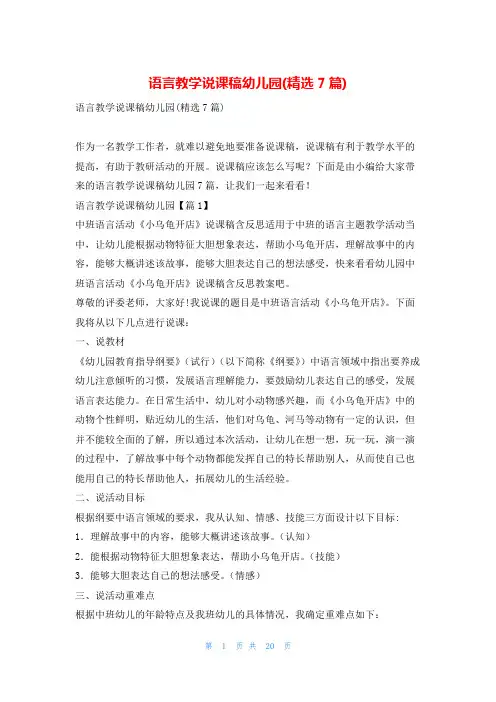 语言教学说课稿幼儿园(精选 7 篇)

语言教学说课稿幼儿园(精选 7 篇)

作为一名教学工作者，就难以避免地要准备说课稿，说课稿有利于教学水平的提高，有助于教研活动的开展。说课稿应该怎么写呢？下面是由小编给大家带来的语言教学说课稿幼儿园 7 篇，让我们一起来看看！

语言教学说课稿幼儿园【篇 1】

中班语言活动《小乌龟开店》说课稿含反思适用于中班的语言主题教学活动当中，让幼儿能根据动物特征大胆想象表达，帮助小乌龟开店，理解故事中的内容，能够大概讲述该故事，能够大胆表达自己的想法感受，快来看看幼儿园中班语言活动《小乌龟开店》说课稿含反思教案吧。

尊敬的评委老师，大家好！我说课的题目是中班语言活动《小乌龟开店》。下面我将从以下几点进行说课：

一、说教材

《幼儿园教育指导纲要》（试行）（以下简称《纲要》）中语言领域中指出要养成幼儿注意倾听的习惯，发展语言理解能力，要鼓励幼儿表达自己的感受，发展语言表达能力。在日常生活中，幼儿对小动物感兴趣，而《小乌龟开店》中的动物个性鲜明，贴近幼儿的生活，他们对乌龟、河马等动物有一定的认识，但并不能较全面的了解，所以通过本次活动，让幼儿在想一想，玩一玩，演一演的过程中，了解故事中每个动物都能发挥自己的特长帮助别人，从而使自己也能用自己的特长帮助他人，拓展幼儿的生活经验。

二、说活动目标

根据纲要中语言领域的要求，我从认知、情感、技能三方面设计以下目标：

1．理解故事中的内容，能够大概讲述该故事。（认知）

2．能根据动物特征大胆想象表达，帮助小乌龟开店。（技能）

3．能够大胆表达自己的想法感受。（情感）

三、说活动重难点

根据中班幼儿的年龄特点及我班幼儿的具体情况，我确定重难点如下：

第 1 页 共 20 页